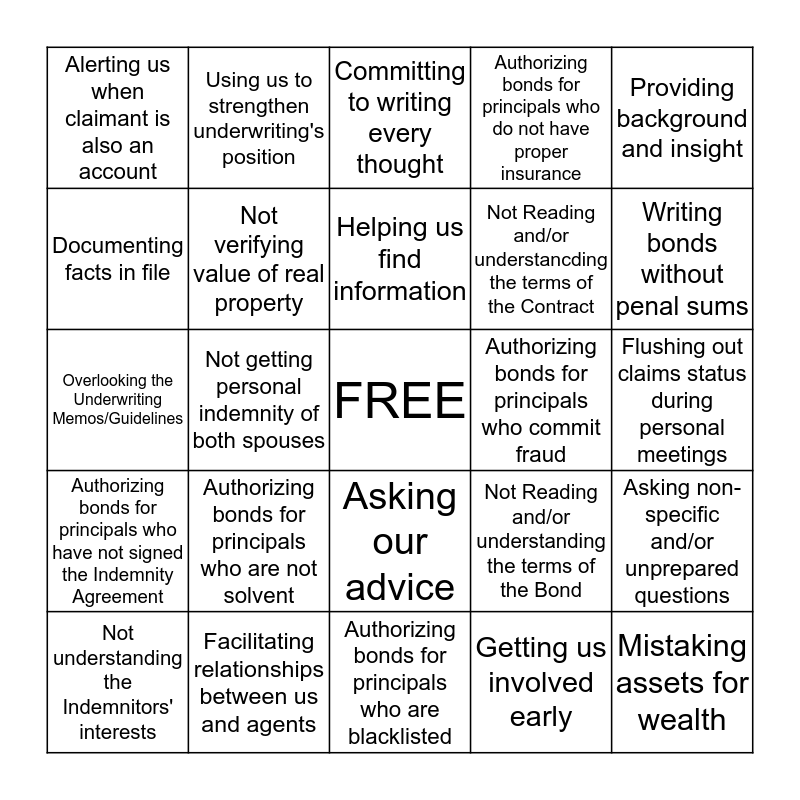 | | | | | |
|---|---|---|---|---|
| Alerting us when claimant is also an account | Using us to strengthen underwriting's position | Committing to writing every thought | Authorizing bonds for principals who do not have proper insurance | Providing background and insight |
| Documenting facts in file | Not verifying value of real property | Helping us find information | Not Reading and/or understancding the terms of the Contract | Writing bonds without penal sums |
| Overlooking the Underwriting Memos/Guidelines | Not getting personal indemnity of both spouses | FREE | Authorizing bonds for principals who commit fraud | Flushing out claims status during personal meetings |
| Authorizing bonds for principals who have not signed the Indemnity Agreement | Authorizing bonds for principals who are not solvent | Asking our advice | Not Reading and/or understanding the terms of the Bond | Asking non-specific and/or unprepared questions |
| Not understanding the Indemnitors' interests | Facilitating relationships between us and agents | Authorizing bonds for principals who are blacklisted | Getting us involved early | Mistaking assets for wealth |